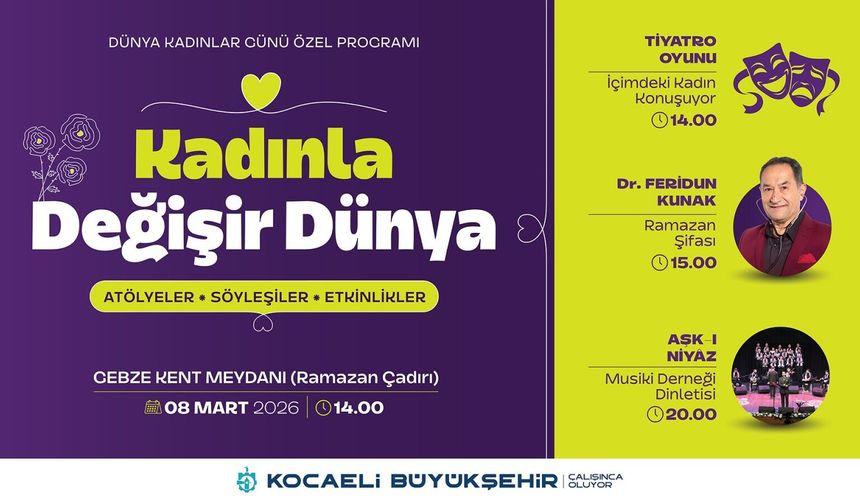 DÜNYA KADINLAR GÜNÜ ÖZEL PROGRAMI

Kadınla Değişir Dünya

ATÖLYELER • SÖYLEŞİLER • ETKİNLİKLER

GEBZE KENT MEYDANI (Ramazan Çadırı)

08 MART 2026 | 14.00

TİYATRO OYUNU
İçimdeki Kadın Konuşuyor
14.00

Dr. FERİDUN KUNAK
Ramazan Şifası
15.00

AŞK-I NİYAZ
Musiki Derneği Dinletisi
20.00

KOCAELİ BÜYÜKŞEHİR | ÇALIŞINCA OLUYOR